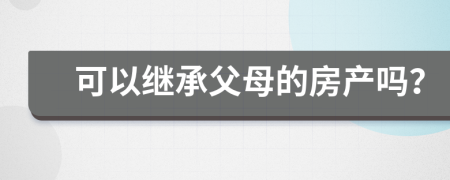 可以继承父母的房产吗?